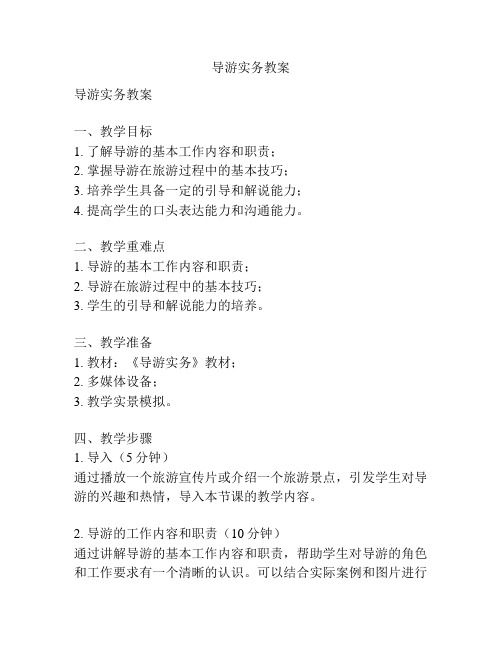 导游实务教案

导游实务教案

一、教学目标
1. 了解导游的基本工作内容和职责；
2. 掌握导游在旅游过程中的基本技巧；
3. 培养学生具备一定的引导和解说能力；
4. 提高学生的口头表达能力和沟通能力。

二、教学重难点
1. 导游的基本工作内容和职责；
2. 导游在旅游过程中的基本技巧；
3. 学生的引导和解说能力的培养。

三、教学准备
1. 教材：《导游实务》教材；
2. 多媒体设备；
3. 教学实景模拟。

四、教学步骤
1. 导入（5 分钟）
通过播放一个旅游宣传片或介绍一个旅游景点，引发学生对导游的兴趣和热情，导入本节课的教学内容。

2. 导游的工作内容和职责（10 分钟）
通过讲解导游的基本工作内容和职责，帮助学生对导游的角色和工作要求有一个清晰的认识。可以结合实际案例和图片进行